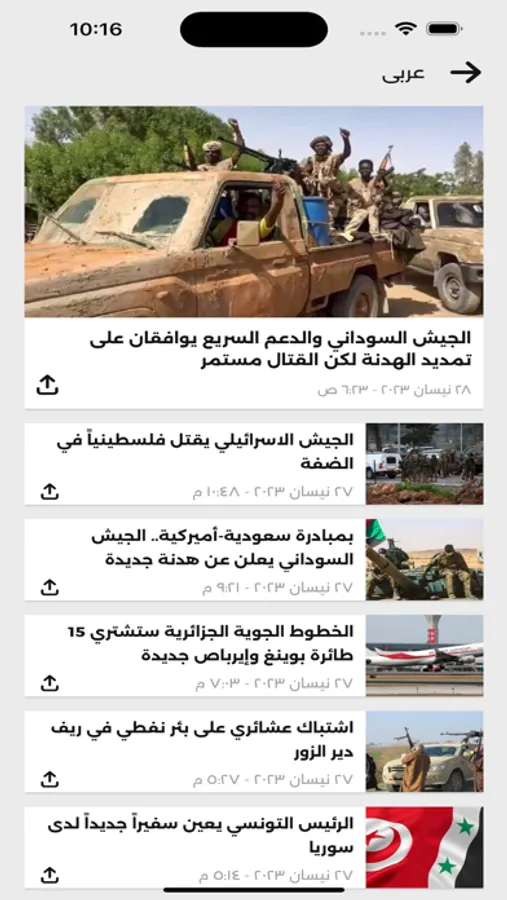 10:16

عربى

الجيش السوداني والدعم السريع يوافقان على تمديد الهدنة لكن القتال مستمر

٢٨ نيسان ٢٠٢٣ - ٦:٢٣ ص

الجيش الاسرائيلي يقتل فلسطينياً في الضفة

٢٧ نيسان ٢٠٢٣ - ١٠:٤٨ م

بمبادرة سعودية-أميركية.. الجيش السوداني يعلن عن هدنة جديدة

٢٧ نيسان ٢٠٢٣ - ٩:٢١ م

الخطوط الجوية الجزائرية ستشتري 15 طائرة بوينغ وإيرباص جديدة

٢٧ نيسان ٢٠٢٣ - ٧:٠٣ م

اشتباك عشائري على بئر نفطي في ريف دير الزور

٢٧ نيسان ٢٠٢٣ - ٥:٢٧ م

الرئيس التونسي يعين سفيراً جديداً لدى سوريا

٢٧ نيسان ٢٠٢٣ - ٥:١٤ م